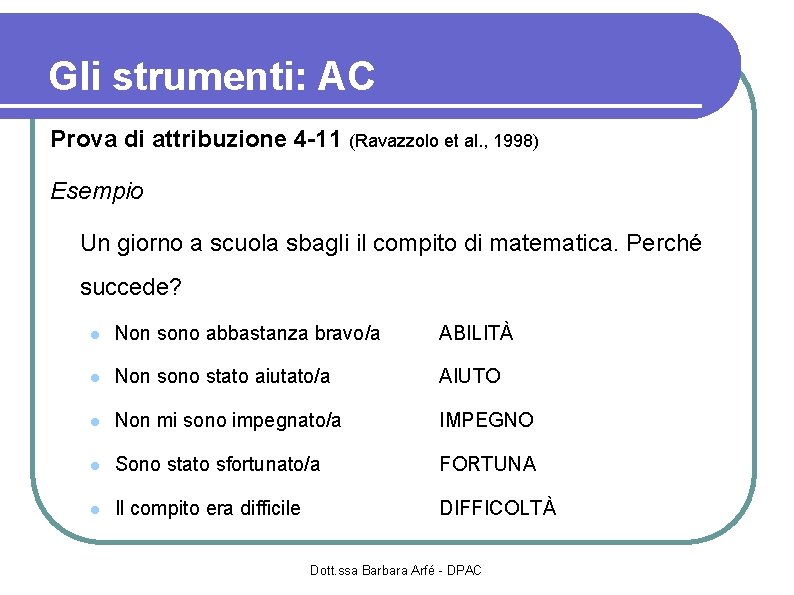 Gli strumenti: AC

Prova di attribuzione 4-11 (Ravazzolo et al., 1998)

Esempio

Un giorno a scuola sbagli il compito di matematica. Perché succede?

- Non sono abbastanza bravo/a ABILITÀ
- Non sono stato aiutato/a AIUTO
- Non mi sono impegnato/a IMPEGNO
- Sono stato sfortunato/a FORTUNA
- Il compito era difficile DIFFICOLTÀ

Dott.ssa Barbara Arfé - DPAC